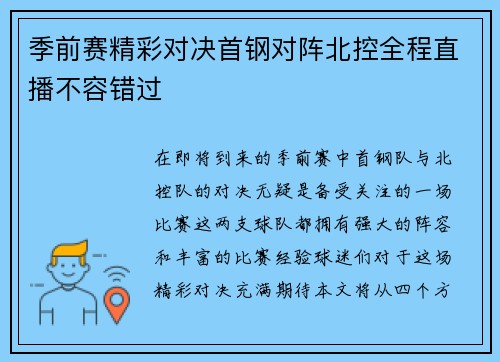 季前赛精彩对决首钢对阵北控全程直播不容错过

在即将到来的季前赛中首钢队与北控队的对决无疑是备受关注的一场比赛这两支球队都拥有强大的阵容和丰富的比赛经验球迷们对于这场精彩对决充满期待本文将从四个方